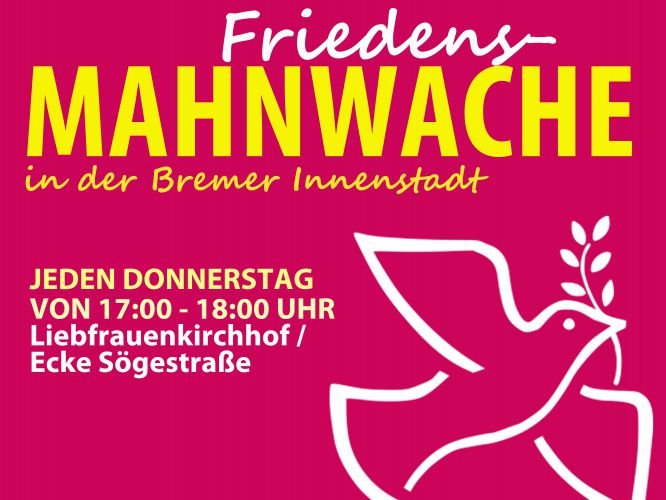 Friedens-
MAHNWACHE
in der Bremer Innenstadt

JEDEN DONNERSTAG
VON 17:00 - 18:00 UHR
Liebfrauenkirchhof /
Ecke Sögestraße